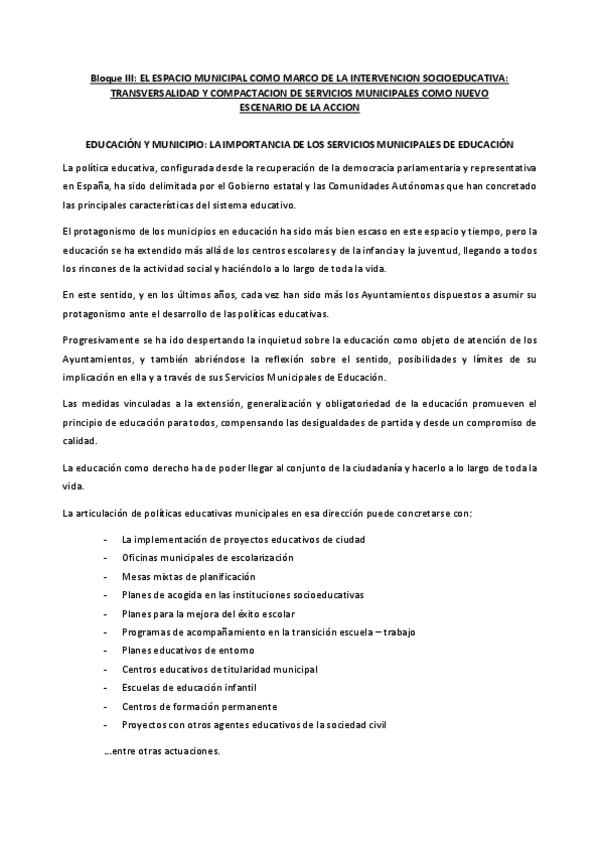 Bloque III: EL ESPACIO MUNICIPAL COMO MARCO DE LA INTERVENCION SOCIOEDUCATIVA: TRANSVERSALIDAD Y COMPACTACION DE SERVICIOS MUNICIPALES COMO NUEVO ESCENARIO DE LA ACCION

EDUCACIÓN Y MUNICIPIO: LA IMPORTANCIA DE LOS SERVICIOS MUNICIPALES DE EDUCACIÓN

La política educativa, configurada desde la recuperación de la democracia parlamentaria y representativa en España, ha sido delimitada por el Gobierno estatal y las Comunidades Autónomas que han concretado las principales características del sistema educativo.

El protagonismo de los municipios en educación ha sido más bien escaso en este espacio y tiempo, pero la educación se ha extendido más allá de los centros escolares y de la infancia y la juventud, llegando a todos los rincones de la actividad social y haciéndolo a lo largo de toda la vida.

En este sentido, y en los últimos años, cada vez han sido más los Ayuntamientos dispuestos a asumir su protagonismo ante el desarrollo de las políticas educativas.

Progresivamente se ha ido despertando la inquietud sobre la educación como objeto de atención de los Ayuntamientos, y también abriéndose la reflexión sobre el sentido, posibilidades y límites de su implicación en ella y a través de sus Servicios Municipales de Educación.

Las medidas vinculadas a la extensión, generalización y obligatoriedad de la educación promueven el principio de educación para todos, compensando las desigualdades de partida y desde un compromiso de calidad.

La educación como derecho ha de poder llegar al conjunto de la ciudadanía y hacerlo a lo largo de toda la vida.

La articulación de políticas educativas municipales en esa dirección puede concretarse con:

- La implementación de proyectos educativos de ciudad
- Oficinas municipales de escolarización
- Mesas mixtas de planificación
- Planes de acogida en las instituciones socioeducativas
- Planes para la mejora del éxito escolar
- Programas de acompañamiento en la transición escuela – trabajo
- Planes educativos de entorno
- Centros educativos de titularidad municipal
- Escuelas de educación infantil
- Centros de formación permanente
- Proyectos con otros agentes educativos de la sociedad civil

…entre otras actuaciones.